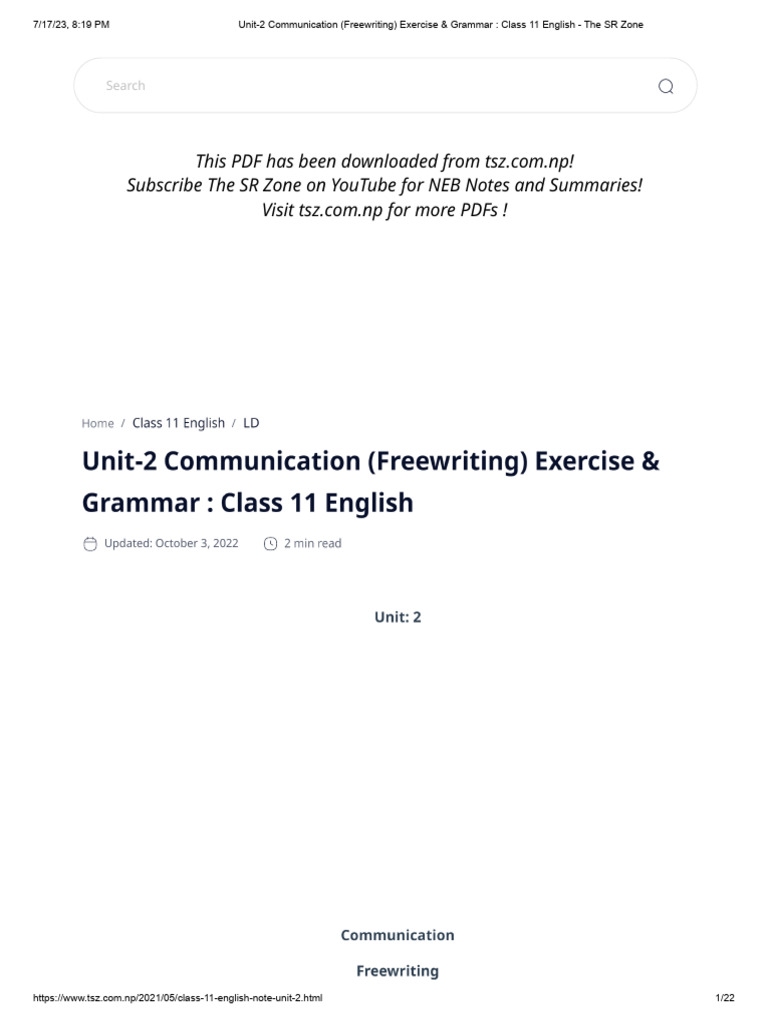 7/17/23, 8:19 PM Unit-2 Communication (Freewriting) Exercise & Grammar : Class 11 English - The SR Zone

Search

This PDF has been downloaded from tsz.com.np!
Subscribe The SR Zone on YouTube for NEB Notes and Summaries!
Visit tsz.com.np for more PDFs !

Home / Class 11 English / LD

Unit-2 Communication (Freewriting) Exercise & Grammar : Class 11 English

Updated: October 3, 2022 2 min read

Unit: 2

Communication

Freewriting

https://www.tsz.com.np/2021/05/class-11-english-note-unit-2.html 1/22